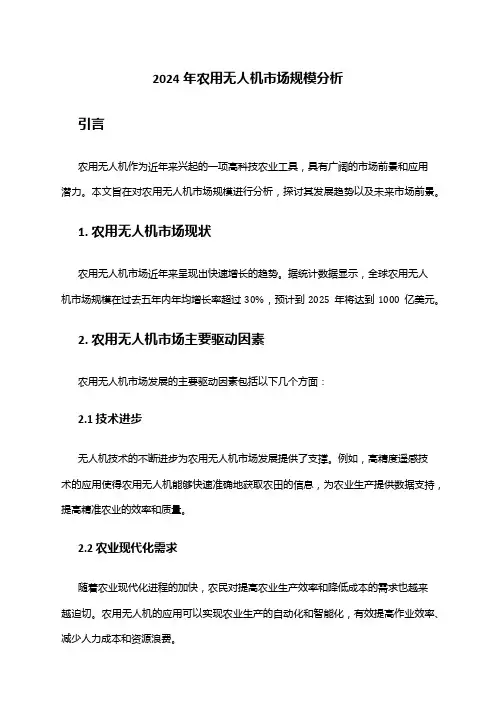 2024 年农用无人机市场规模分析

引言

农用无人机作为近年来兴起的一项高科技农业工具，具有广阔的市场前景和应用潜力。本文旨在对农用无人机市场规模进行分析，探讨其发展趋势以及未来市场前景。

1. 农用无人机市场现状

农用无人机市场近年来呈现出快速增长的趋势。据统计数据显示，全球农用无人机市场规模在过去五年内年均增长率超过 30%，预计到 2025 年将达到 1000 亿美元。

2. 农用无人机市场主要驱动因素

农用无人机市场发展的主要驱动因素包括以下几个方面：

2.1 技术进步

无人机技术的不断进步为农用无人机市场发展提供了支撑。例如，高精度遥感技术的应用使得农用无人机能够快速准确地获取农田的信息，为农业生产提供数据支持，提高精准农业的效率和质量。

2.2 农业现代化需求

随着农业现代化进程的加快，农民对提高农业生产效率和降低成本的需求也越来越迫切。农用无人机的应用可以实现农业生产的自动化和智能化，有效提高作业效率、减少人力成本和资源浪费。